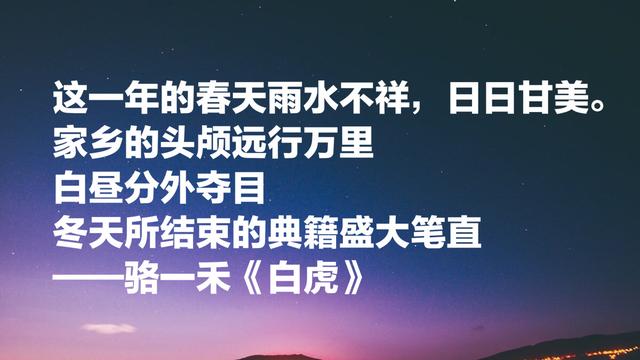 这一年的春天雨水不祥，日日甘美。
家乡的头颅远行万里
白昼分外夺目
冬天所结束的典籍盛大笔直
——骆一禾《白虎》